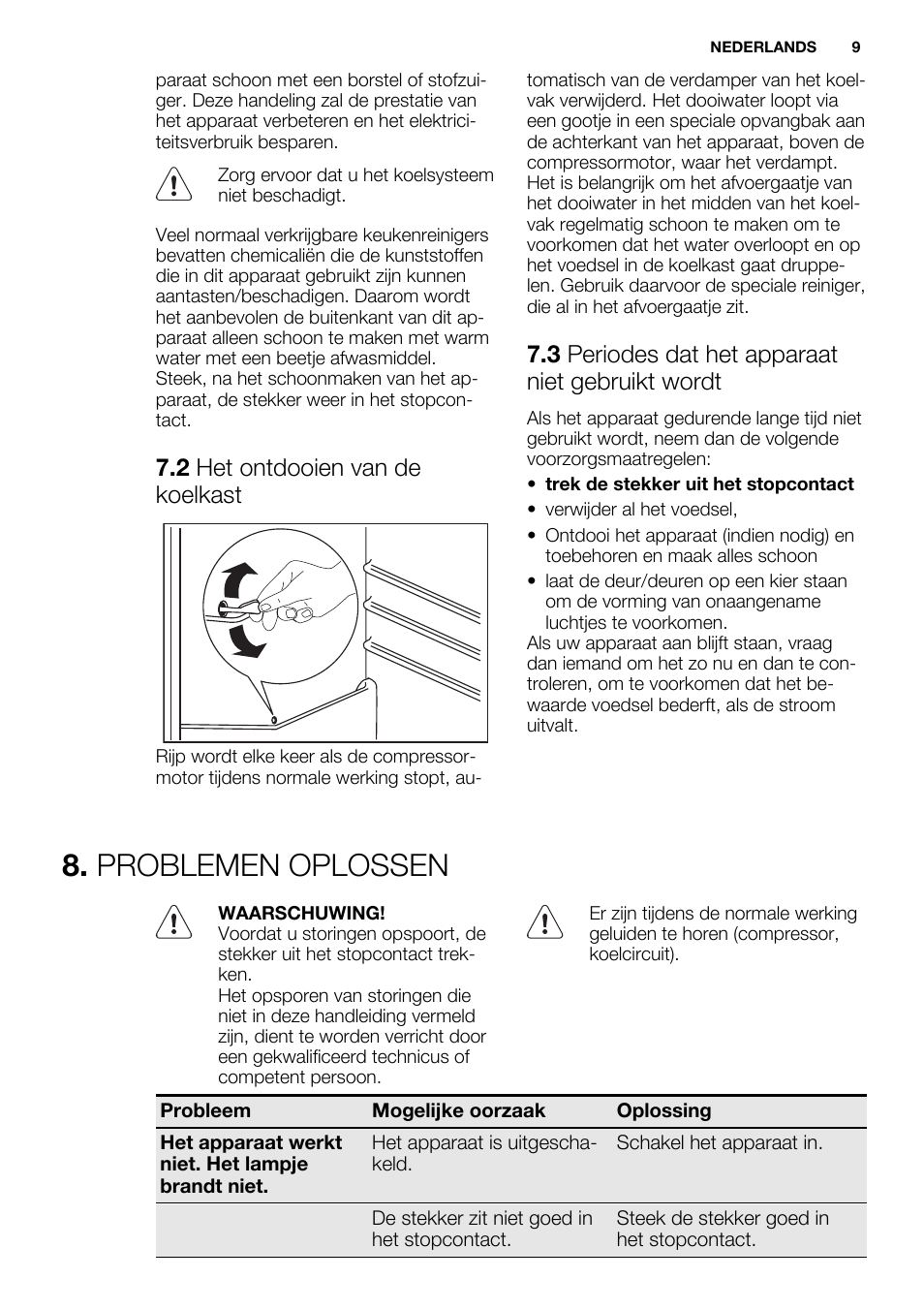 NEDERLANDS 9

paraat schoon met een borstel of stofzuiger. Deze handeling zal de prestatie van het apparaat verbeteren en het elektriciteitsverbruik besparen.

Zorg ervoor dat u het koelsysteem niet beschadigt.

Veel normaal verkrijgbare keukenreinigers bevatten chemicaliën die de kunststoffen die in dit apparaat gebruikt zijn kunnen aantasten/beschadigen. Daarom wordt het aanbevolen de buitenkant van dit apparaat alleen schoon te maken met warm water met een beetje afwasmiddel.
Steek, na het schoonmaken van het apparaat, de stekker weer in het stopcontact.

7.2 Het ontdooien van de koelkast

Rijp wordt elke keer als de compressormotor tijdens normale werking stopt, automatisch van de verdamper van het koelvak verwijderd. Het dooiwater loopt via een gootje in een speciale opvangbak aan de achterkant van het apparaat, boven de compressormotor, waar het verdampt.
Het is belangrijk om het afvoergaatje van het dooiwater in het midden van het koelvak regelmatig schoon te maken om te voorkomen dat het water overloopt en op het voedsel in de koelkast gaat druppelen. Gebruik daarvoor de speciale reiniger, die al in het afvoergaatje zit.

7.3 Periodes dat het apparaat niet gebruikt wordt

Als het apparaat gedurende lange tijd niet gebruikt wordt, neem dan de volgende voorzorgsmaatregelen:
• trek de stekker uit het stopcontact
• verwijder al het voedsel,
• Ontdooi het apparaat (indien nodig) en toebehoren en maak alles schoon
• laat de deur/deuren op een kier staan om de vorming van onaangename luchtjes te voorkomen.
Als uw apparaat aan blijft staan, vraag dan iemand om het zo nu en dan te controleren, om te voorkomen dat het bewaarde voedsel bederft, als de stroom uitvalt.

8. PROBLEMEN OPLOSSEN

WAARSCHUWING!
Voordat u storingen opspoort, de stekker uit het stopcontact trekken.
Het opsporen van storingen die niet in deze handleiding vermeld zijn, dient te worden verricht door een gekwalificeerd technicus of competent persoon.

Er zijn tijdens de normale werking geluiden te horen (compressor, koelcircuit).

| Probleem | Mogelijke oorzaak | Oplossing |
|---|---|---|
| Het apparaat werkt niet. Het lampje brandt niet. | Het apparaat is uitgeschakeld. | Schakel het apparaat in. |
| | De stekker zit niet goed in het stopcontact. | Steek de stekker goed in het stopcontact. |